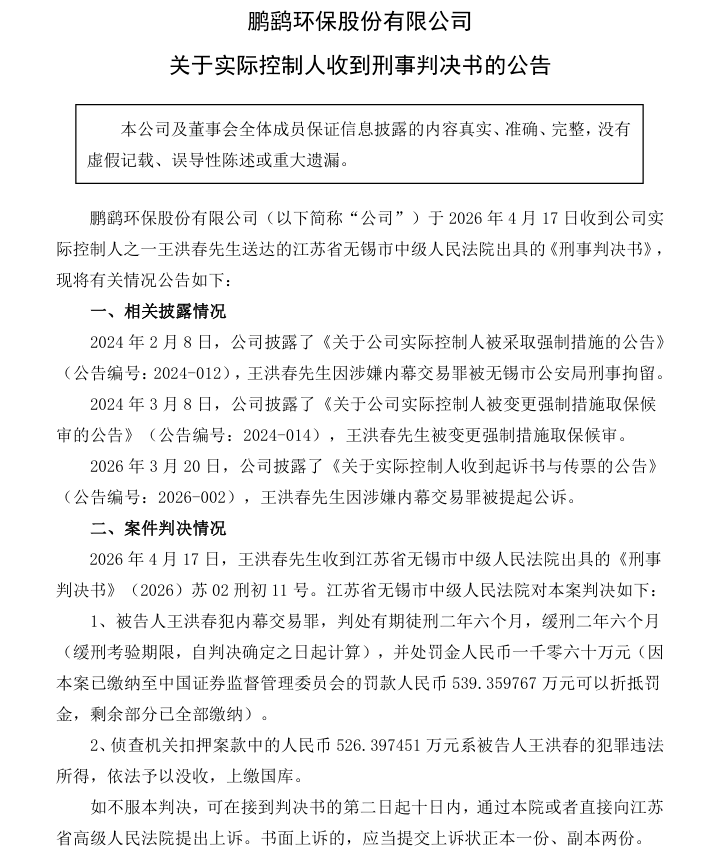 鹏鹞环保股份有限公司

关于实际控制人收到刑事判决书的公告

本公司及董事会全体成员保证信息披露的内容真实、准确、完整，没有虚假记载、误导性陈述或重大遗漏。

鹏鹞环保股份有限公司（以下简称“公司”）于 2026 年 4 月 17 日收到公司实际控制人之一王洪春先生送达的江苏省无锡市中级人民法院出具的《刑事判决书》，现将有关情况公告如下：

一、相关披露情况

2024 年 2 月 8 日，公司披露了《关于公司实际控制人被采取强制措施的公告》（公告编号：2024-012），王洪春先生因涉嫌内幕交易罪被无锡市公安局刑事拘留。

2024 年 3 月 8 日，公司披露了《关于公司实际控制人被变更强制措施取保候审的公告》（公告编号：2024-014），王洪春先生被变更强制措施取保候审。

2026 年 3 月 20 日，公司披露了《关于实际控制人收到起诉书与传票的公告》（公告编号：2026-002），王洪春先生因涉嫌内幕交易罪被提起公诉。

二、案件判决情况

2026 年 4 月 17 日，王洪春先生收到江苏省无锡市中级人民法院出具的《刑事判决书》（2026）苏 02 刑初 11 号。江苏省无锡市中级人民法院对本案判决如下：

1、被告人王洪春犯内幕交易罪，判处有期徒刑二年六个月，缓刑二年六个月（缓刑考验期限，自判决确定之日起计算），并处罚金人民币一千零六十万元（因本案已缴纳至中国证券监督管理委员会的罚款人民币 539.359767 万元可以折抵罚金，剩余部分已全部缴纳）。

2、侦查机关扣押案款中的人民币 526.397451 万元系被告人王洪春的犯罪违法所得，依法予以没收，上缴国库。

如不服本判决，可在接到判决书的第二日起十日内，通过本院或者直接向江苏省高级人民法院提出上诉。书面上诉的，应当提交上诉状正本一份、副本两份。